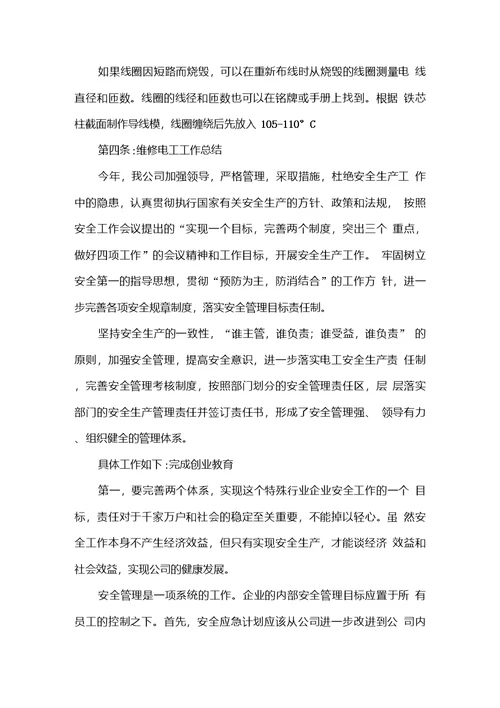 如果线圈因短路而烧毁，可以在重新布线时从烧毁的线圈测量电 线直径和匝数。线圈的线径和匝数也可以在铭牌或手册上找到。根据 铁芯柱截面制作导线模，线圈缠绕后先放入 105-110° C

第四条:维修电工工作总结

今年，我公司加强领导，严格管理，采取措施，杜绝安全生产工 作中的隐患，认真贯彻执行国家有关安全生产的方针、政策和法规， 按照安全工作会议提出的“实现一个目标，完善两个制度，突出三个 重点，做好四项工作”的会议精神和工作目标，开展安全生产工作。 牢固树立安全第一的指导思想，贯彻“预防为主，防消结合”的工作方 针，进一步完善各项安全规章制度，落实安全管理目标责任制。

坚持安全生产的一致性，“谁主管，谁负责；谁受益，谁负责” 的原则，加强安全管理，提高安全意识，进一步落实电工安全生产责 任制，完善安全管理考核制度，按照部门划分的安全管理责任区，层 层落实部门的安全生产管理责任并签订责任书，形成了安全管理强、 领导有力、组织健全的管理体系。

具体工作如下:完成创业教育

第一，要完善两个体系，实现这个特殊行业企业安全工作的一个 目标，责任对于千家万户和社会的稳定至关重要，不能掉以轻心。虽 然安全工作本身不产生经济效益，但只有实现安全生产，才能谈经济 效益和社会效益，实现公司的健康发展。

安全管理是一项系统的工作。企业的内部安全管理目标应置于所 有员工的控制之下。首先，安全应急计划应该从公司进一步改进到公 司内